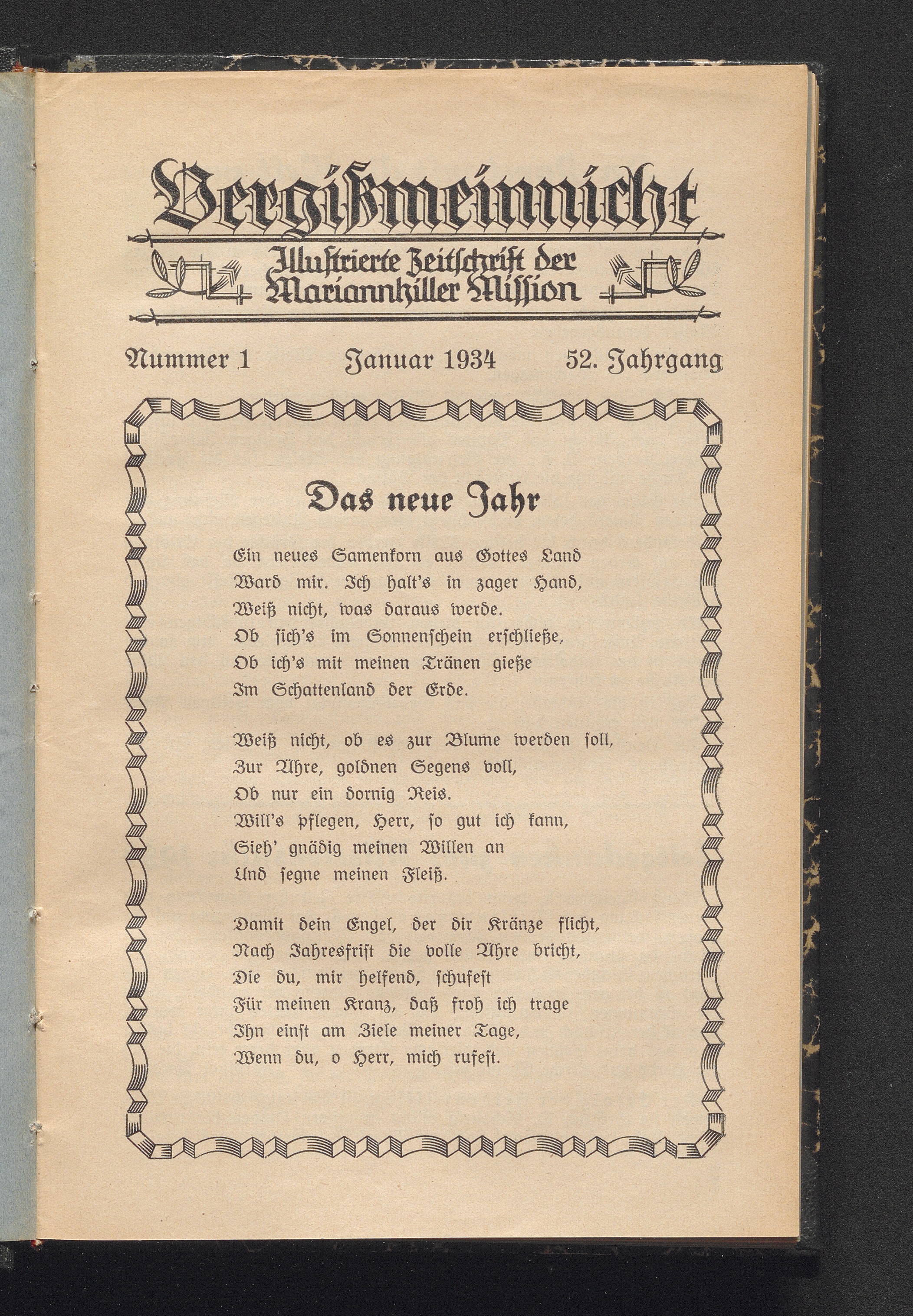 Vergißmeinnicht
Illustrierte Zeitschrift der Mariannhiller Mission

Nummer 1 Januar 1934 52. Jahrgang

Das neue Jahr

Ein neues Samenkorn aus Gottes Land
Ward mir. Ich halt's in zager Hand,
Weiß nicht, was daraus werde.
Ob sich's im Sonnenschein erschließe,
Ob ich's mit meinen Tränen gieße
Im Schattenland der Erde.

Weiß nicht, ob es zur Blume werden soll,
Zur Ähre, goldnen Segens voll,
Ob nur ein dornig Reis.
Will's pflegen, Herr, so gut ich kann,
Sieh' gnädig meinen Willen an
Und segne meinen Fleiß.

Damit dein Engel, der dir Kränze flicht,
Nach Jahresfrist die volle Ähre bricht,
Die du, mir helfend, schufest
Für meinen Kranz, daß froh ich trage
Ihn einst am Ziele meiner Tage,
Wenn du, o Herr, mich rufest.